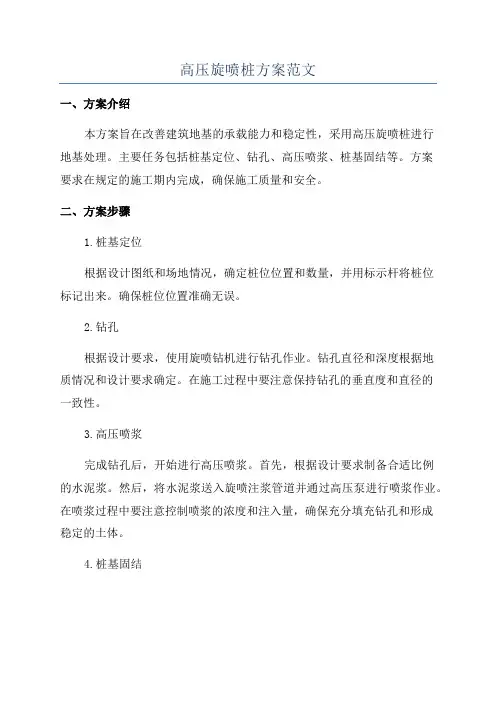 高压旋喷桩方案范文

一、方案介绍

本方案旨在改善建筑地基的承载能力和稳定性，采用高压旋喷桩进行地基处理。主要任务包括桩基定位、钻孔、高压喷浆、桩基固结等。方案要求在规定的施工期内完成，确保施工质量和安全。

二、方案步骤

1.桩基定位

根据设计图纸和场地情况，确定桩位位置和数量，并用标示杆将桩位标记出来。确保桩位位置准确无误。

2.钻孔

根据设计要求，使用旋喷钻机进行钻孔作业。钻孔直径和深度根据地质情况和设计要求确定。在施工过程中要注意保持钻孔的垂直度和直径的一致性。

3.高压喷浆

完成钻孔后，开始进行高压喷浆。首先，根据设计要求制备合适比例的水泥浆。然后，将水泥浆送入旋喷注浆管道并通过高压泵进行喷浆作业。在喷浆过程中要注意控制喷浆的浓度和注入量，确保充分填充钻孔和形成稳定的土体。

4.桩基固结